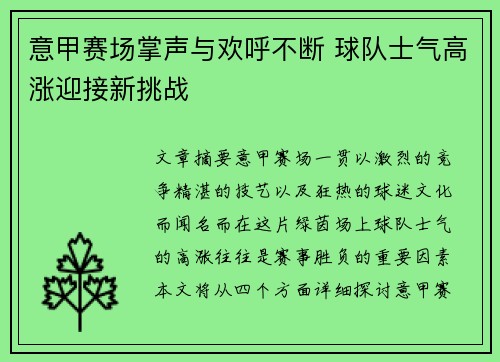 意甲赛场掌声与欢呼不断 球队士气高涨迎接新挑战

文章摘要意甲赛场一贯以激烈的竞争精湛的技艺以及狂热的球迷文化而闻名而在这片绿茵场上球队士气的高涨往往是赛事胜负的重要因素本文将从四个方面详细探讨意甲赛